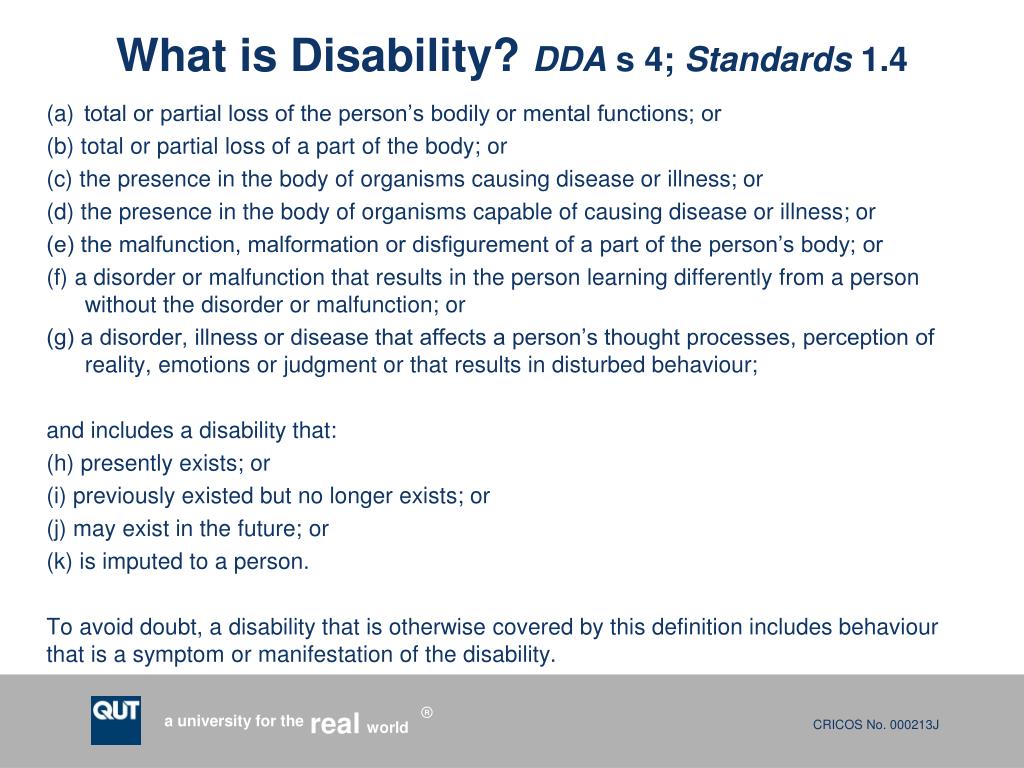 What is Disability? DDA s 4; Standards 1.4

(a) total or partial loss of the person's bodily or mental functions; or
(b) total or partial loss of a part of the body; or
(c) the presence in the body of organisms causing disease or illness; or
(d) the presence in the body of organisms capable of causing disease or illness; or
(e) the malfunction, malformation or disfigurement of a part of the person's body; or
(f) a disorder or malfunction that results in the person learning differently from a person without the disorder or malfunction; or
(g) a disorder, illness or disease that affects a person's thought processes, perception of reality, emotions or judgment or that results in disturbed behaviour;

and includes a disability that:
(h) presently exists; or
(i) previously existed but no longer exists; or
(j) may exist in the future; or
(k) is imputed to a person.

To avoid doubt, a disability that is otherwise covered by this definition includes behaviour that is a symptom or manifestation of the disability.

QUT

a university for the real world ®

CRICOS No. 000213J